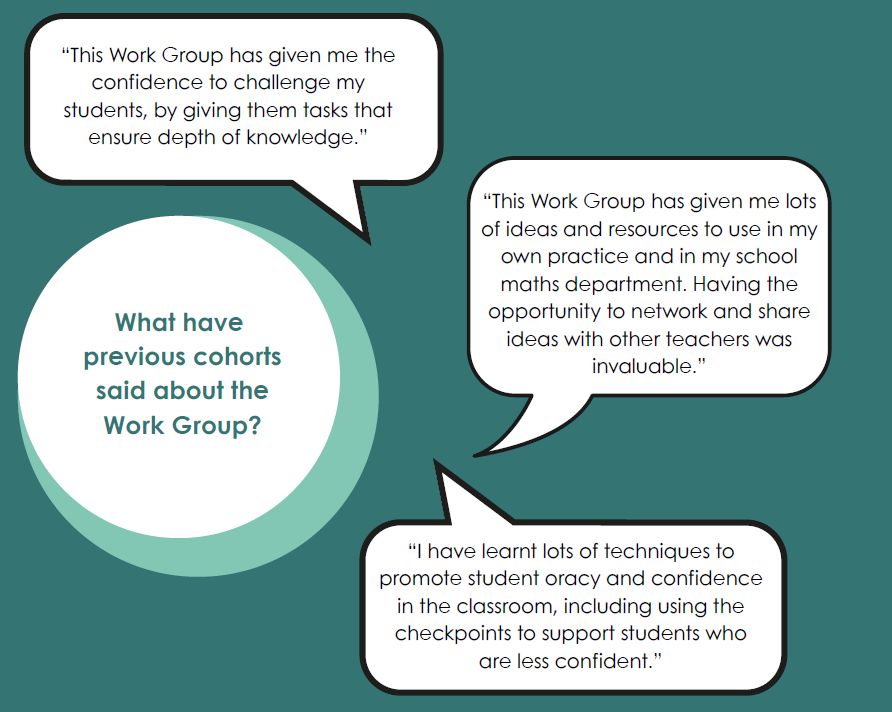 "This Work Group has given me the confidence to challenge my students, by giving them tasks that ensure depth of knowledge."

What have previous cohorts said about the Work Group?

"This Work Group has given me lots of ideas and resources to use in my own practice and in my school maths department. Having the opportunity to network and share ideas with other teachers was invaluable."

"I have learnt lots of techniques to promote student oracy and confidence in the classroom, including using the checkpoints to support students who are less confident."